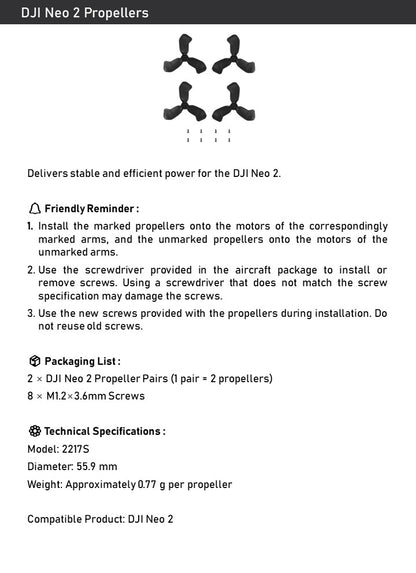 DJI Neo 2 Propellers

Delivers stable and efficient power for the DJI Neo 2.

Friendly Reminder :

1. Install the marked propellers onto the motors of the correspondingly marked arms, and the unmarked propellers onto the motors of the unmarked arms.

2. Use the screwdriver provided in the aircraft package to install or remove screws. Using a screwdriver that does not match the screw specification may damage the screws.

3. Use the new screws provided with the propellers during installation. Do not reuse old screws.

Packaging List :

2 × DJI Neo 2 Propeller Pairs (1 pair = 2 propellers)

8 × M1.2×3.6mm Screws

Technical Specifications :

Model: 2217S

Diameter: 55.9 mm

Weight: Approximately 0.77 g per propeller

Compatible Product: DJI Neo 2